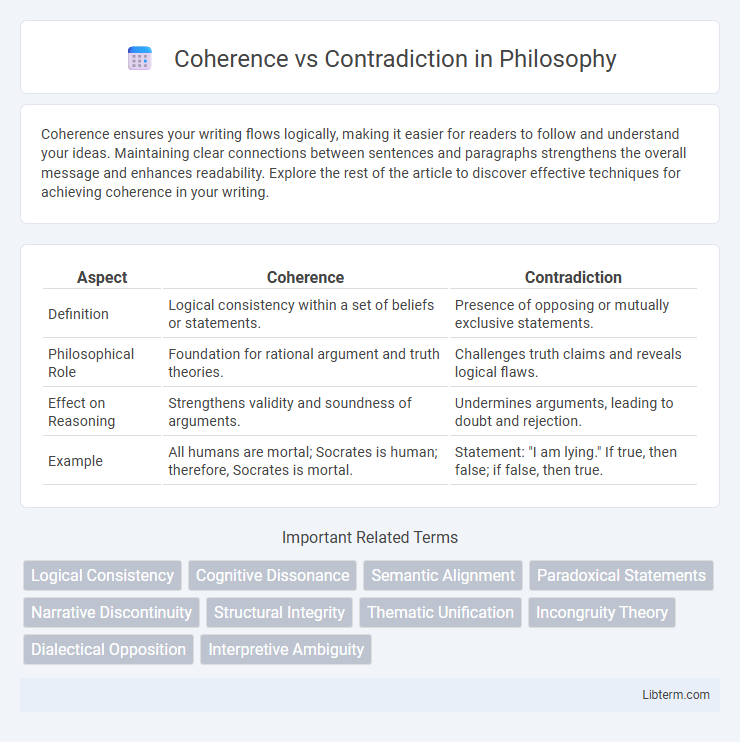 Coherence vs Contradiction in Philosophy

Coherence ensures your writing flows logically, making it easier for readers to follow and understand your ideas. Maintaining clear connections between sentences and paragraphs strengthens the overall message and enhances readability. Explore the rest of the article to discover effective techniques for achieving coherence in your writing.

| Aspect | Coherence | Contradiction |
|---|---|---|
| Definition | Logical consistency within a set of beliefs or statements. | Presence of opposing or mutually exclusive statements. |
| Philosophical Role | Foundation for rational argument and truth theories. | Challenges truth claims and reveals logical flaws. |
| Effect on Reasoning | Strengthens validity and soundness of arguments. | Undermines arguments, leading to doubt and rejection. |
| Example | All humans are mortal; Socrates is human; therefore, Socrates is mortal. | Statement: "I am lying." If true, then false; if false, then true. |

Important Related Terms

Logical Consistency
Cognitive Dissonance
Semantic Alignment
Paradoxical Statements
Narrative Discontinuity
Structural Integrity
Thematic Unification
Incongruity Theory
Dialectical Opposition
Interpretive Ambiguity

Libterm.com